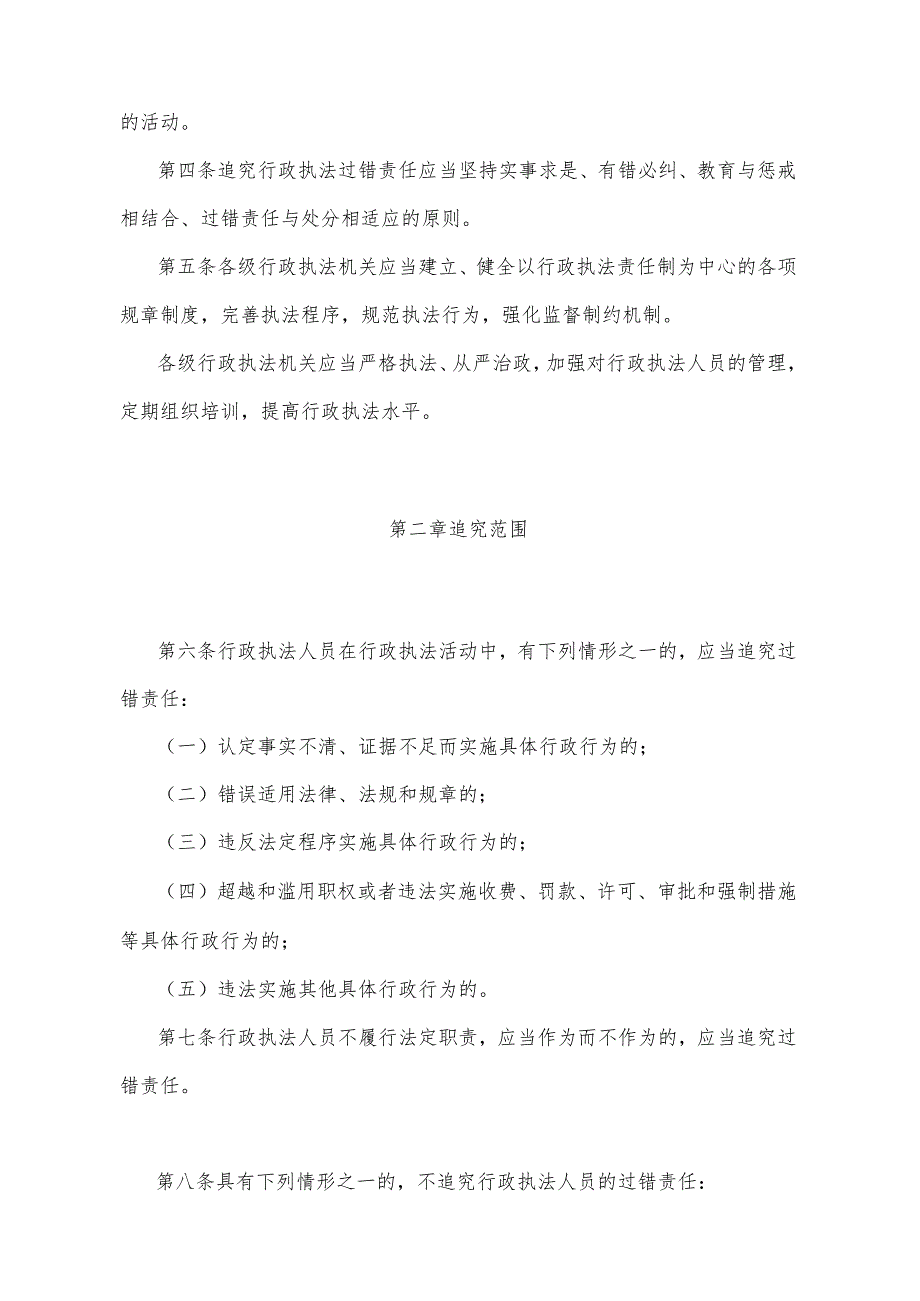 的活动。

第四条追究行政执法过错责任应当坚持实事求是、有错必纠、教育与惩戒相结合、过错责任与处分相适应的原则。

第五条各级行政执法机关应当建立、健全以行政执法责任制为中心的各项规章制度，完善执法程序，规范执法行为，强化监督制约机制。

各级行政执法机关应当严格执法、从严治政，加强对行政执法人员的管理，定期组织培训，提高行政执法水平。

第二章追究范围

第六条行政执法人员在行政执法活动中，有下列情形之一的，应当追究过错责任：

（一）认定事实不清、证据不足而实施具体行政行为的；

（二）错误适用法律、法规和规章的；

（三）违反法定程序实施具体行政行为的；

（四）超越和滥用职权或者违法实施收费、罚款、许可、审批和强制措施等具体行政行为的；

（五）违法实施其他具体行政行为的。

第七条行政执法人员不履行法定职责，应当作为而不作为的，应当追究过错责任。

第八条具有下列情形之一的，不追究行政执法人员的过错责任：